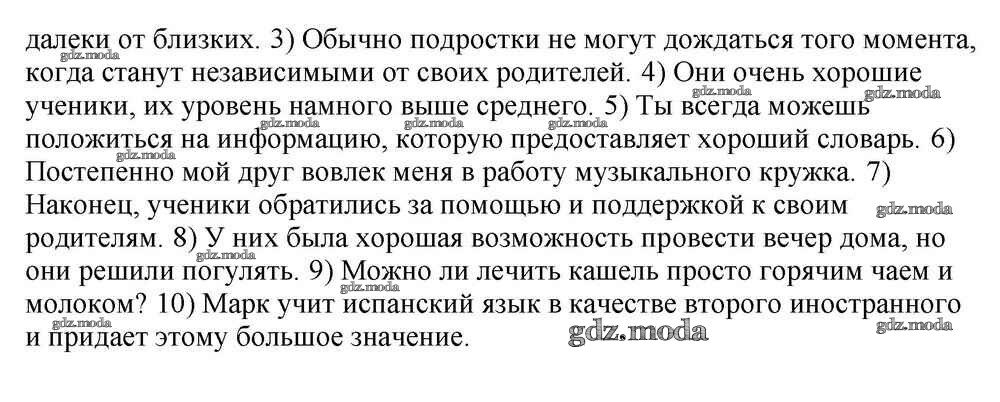 далеки от близких. 3) Обычно подростки не могут дождаться того момента, когда станут независимыми от своих родителей. 4) Они очень хорошие ученики, их уровень намного выше среднего. 5) Ты всегда можешь положиться на информацию, которую предоставляет хороший словарь. 6) Постепенно мой друг вовлек меня в работу музыкального кружка. 7) Наконец, ученики обратились за помощью и поддержкой к своим родителям. 8) У них была хорошая возможность провести вечер дома, но они решили погулять. 9) Можно ли лечить кашель просто горячим чаем и молоком? 10) Марк учит испанский язык в качестве второго иностранного и придает этому большое значение.

gdz.moda